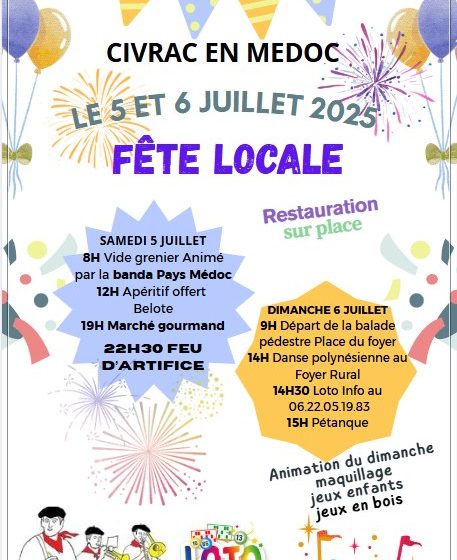 CIVRAC EN MEDOC

LE 5 ET 6 JUILLET 2025

FÊTE LOCALE

Restauration sur place

SAMEDI 5 JUILLET
8H Vide grenier Animé par la banda Pays Médoc
12H Apéritif offert
Belote
19H Marché gourmand

22H30 FEU D'ARTIFICE

DIMANCHE 6 JUILLET
9H Départ de la balade pédestre Place du foyer
14H Danse polynésienne au Foyer Rural
14H30 Loto Info au 06.22.05.19.83
15H Pétanque

Animation du dimanche
maquillage
jeux enfants
jeux en bois

LOTO